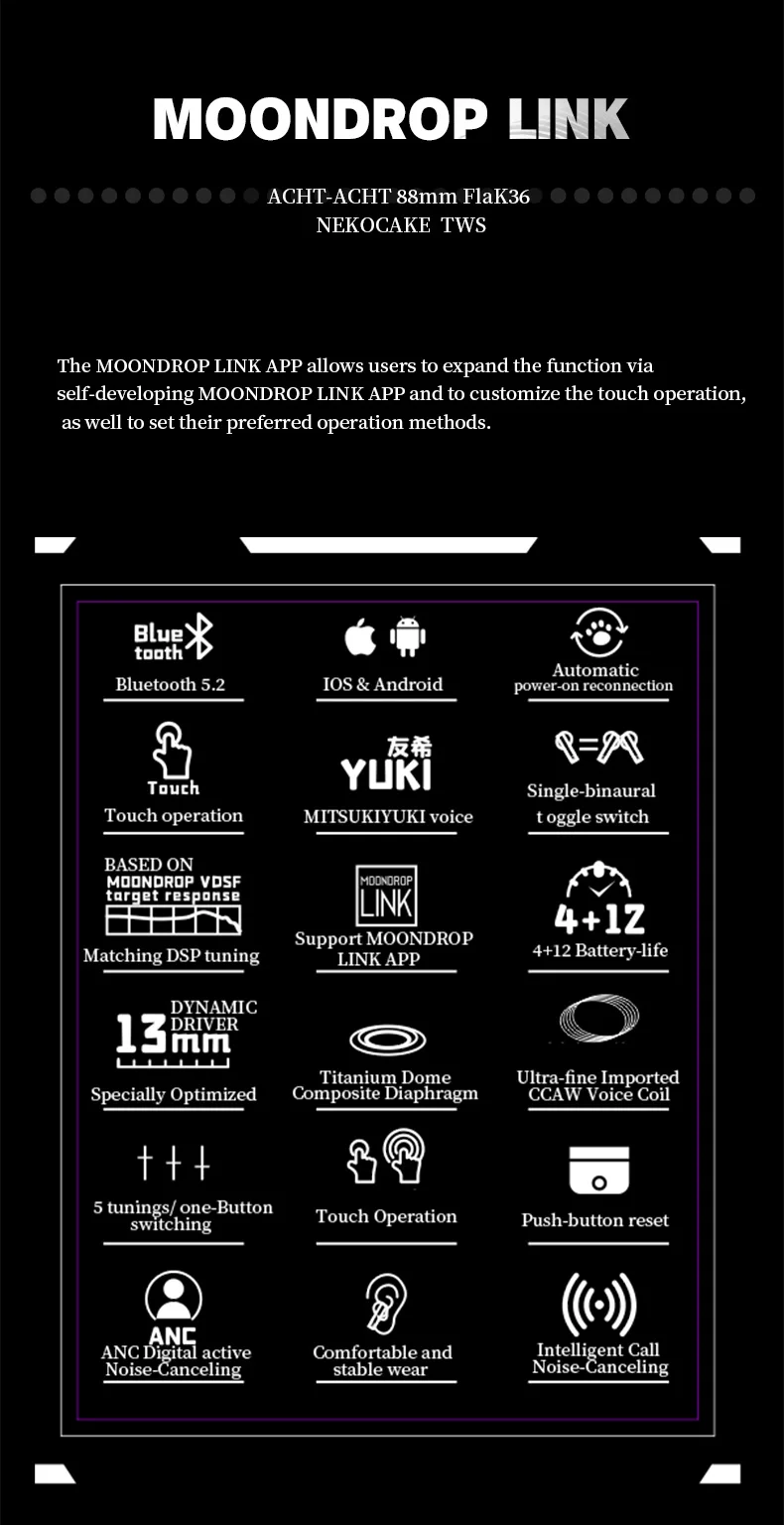 MOONDROP LINK

ACHT-ACHT 88mm FlaK36
NEKOCAKE TWS

The MOONDROP LINK APP allows users to expand the function via self-developing MOONDROP LINK APP and to customize the touch operation, as well to set their preferred operation methods.

Blue tooth
Bluetooth 5.2

IOS & Android

Automatic power-on reconnection

Touch
Touch operation

友希
YUKI
MITSUKIYUKI voice

Single-binaural t oggle switch

BASED ON
MOONDROP VDSF
target response
Matching DSP tuning

MOONDROP
LINK
Support MOONDROP LINK APP

4+12
4+12 Battery-life

13mm
DYNAMIC DRIVER
Specially Optimized

Titanium Dome Composite Diaphragm

Ultra-fine Imported CCAW Voice Coil

5 tunings/ one-Button switching

Touch Operation

Push-button reset

ANC
ANC Digital active Noise-Canceling

Comfortable and stable wear

Intelligent Call Noise-Canceling